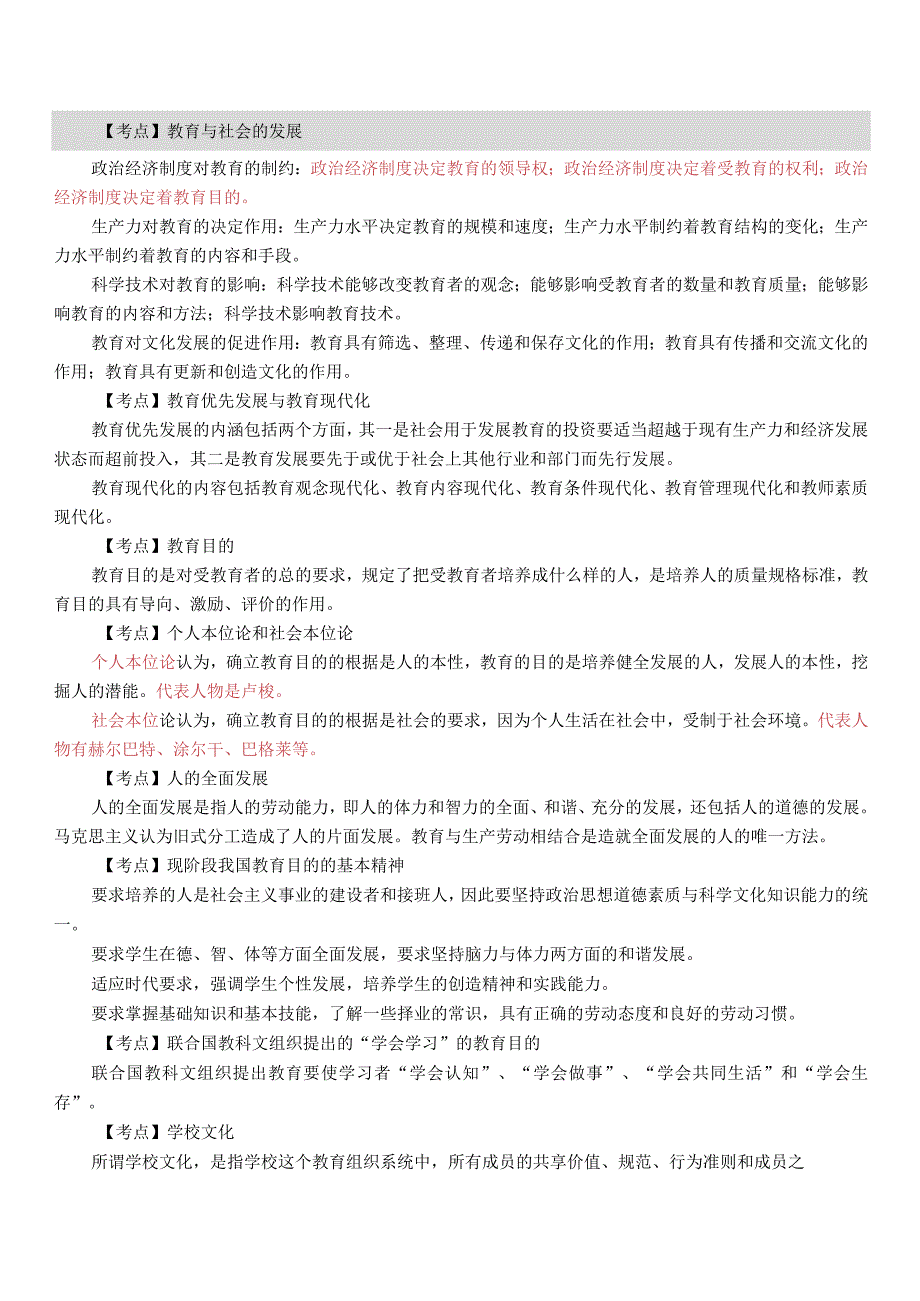 【考点】教育与社会的发展

政治经济制度对教育的制约：政治经济制度决定教育的领导权；政治经济制度决定着受教育的权利；政治经济制度决定着教育目的。

生产力对教育的决定作用：生产力水平决定教育的规模和速度；生产力水平制约着教育结构的变化；生产力水平制约着教育的内容和手段。

科学技术对教育的影响：科学技术能够改变教育者的观念；能够影响受教育者的数量和教育质量；能够影响教育的内容和方法；科学技术影响教育技术。

教育对文化发展的促进作用：教育具有筛选、整理、传递和保存文化的作用；教育具有传播和交流文化的作用；教育具有更新和创造文化的作用。

【考点】教育优先发展与教育现代化

教育优先发展的内涵包括两个方面，其一是社会用于发展教育的投资要适当超越于现有生产力和经济发展状态而超前投入，其二是教育发展要先于或优于社会上其他行业和部门而先行发展。

教育现代化的内容包括教育观念现代化、教育内容现代化、教育条件现代化、教育管理现代化和教师素质现代化。

【考点】教育目的

教育目的是对受教育者的总的要求，规定了把受教育者培养成什么样的人，是培养人的质量规格标准，教育目的具有导向、激励、评价的作用。

【考点】个人本位论和社会本位论

个人本位论认为，确立教育目的的根据是人的本性，教育的目的是培养健全发展的人，发展人的本性，挖掘人的潜能。代表人物是卢梭。

社会本位论认为，确立教育目的的根据是社会的要求，因为个人生活在社会中，受制于社会环境。代表人物有赫尔巴特、涂尔干、巴格莱等。

【考点】人的全面发展

人的全面发展是指人的劳动能力，即人的体力和智力的全面、和谐、充分的发展，还包括人的道德的发展。马克思主义认为旧式分工造成了人的片面发展。教育与生产劳动相结合是造就全面发展的人的唯一方法。

【考点】现阶段我国教育目的的基本精神

要求培养的人是社会主义事业的建设者和接班人，因此要坚持政治思想道德素质与科学文化知识能力的统一。

要求学生在德、智、体等方面全面发展，要求坚持脑力与体力两方面的和谐发展。

适应时代要求，强调学生个性发展，培养学生的创造精神和实践能力。

要求掌握基础知识和基本技能，了解一些择业的常识，具有正确的劳动态度和良好的劳动习惯。

【考点】联合国教科文组织提出的“学会学习”的教育目的

联合国教科文组织提出教育要使学习者“学会认知”、“学会做事”、“学会共同生活”和“学会生存”。

【考点】学校文化

所谓学校文化，是指学校这个教育组织系统中，所有成员的共享价值、规范、行为准则和成员之